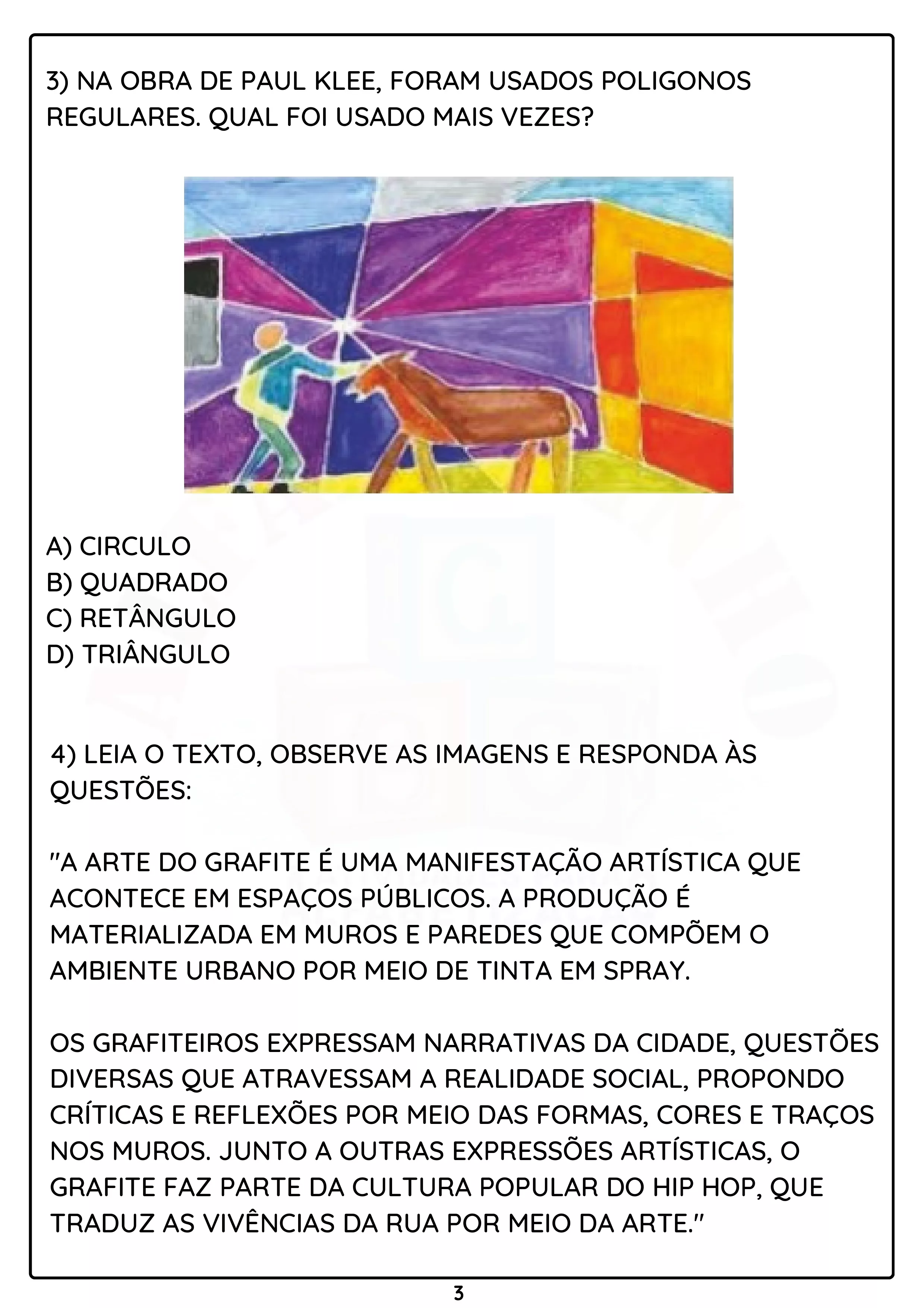 3) NA OBRA DE PAUL KLEE, FORAM USADOS POLIGONOS REGULARES. QUAL FOI USADO MAIS VEZES?

A) CIRCULO
B) QUADRADO
C) RETÂNGULO
D) TRIÂNGULO

4) LEIA O TEXTO, OBSERVE AS IMAGENS E RESPONDA ÀS QUESTÕES:

"A ARTE DO GRAFITE É UMA MANIFESTAÇÃO ARTÍSTICA QUE ACONTECE EM ESPAÇOS PÚBLICOS. A PRODUÇÃO É MATERIALIZADA EM MUROS E PAREDES QUE COMPÕEM O AMBIENTE URBANO POR MEIO DE TINTA EM SPRAY.

OS GRAFITEIROS EXPRESSAM NARRATIVAS DA CIDADE, QUESTÕES DIVERSAS QUE ATRAVESSAM A REALIDADE SOCIAL, PROPONDO CRÍTICAS E REFLEXÕES POR MEIO DAS FORMAS, CORES E TRAÇOS NOS MUROS. JUNTO A OUTRAS EXPRESSÕES ARTÍSTICAS, O GRAFITE FAZ PARTE DA CULTURA POPULAR DO HIP HOP, QUE TRADUZ AS VIVÊNCIAS DA RUA POR MEIO DA ARTE."

3